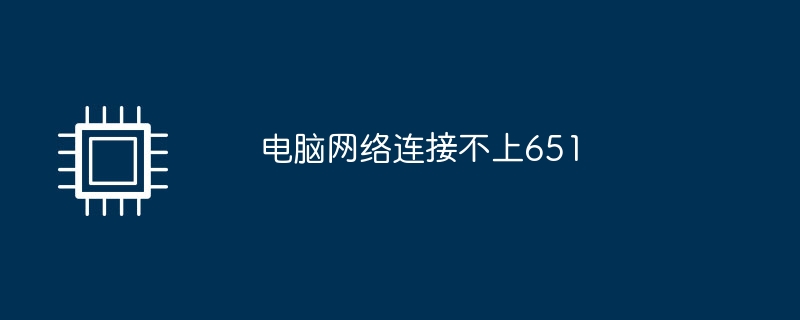 电脑网络连接不上651